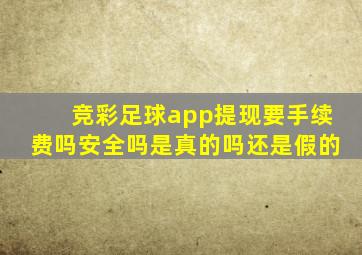 竞彩足球app提现要手续费吗安全吗是真的吗还是假的